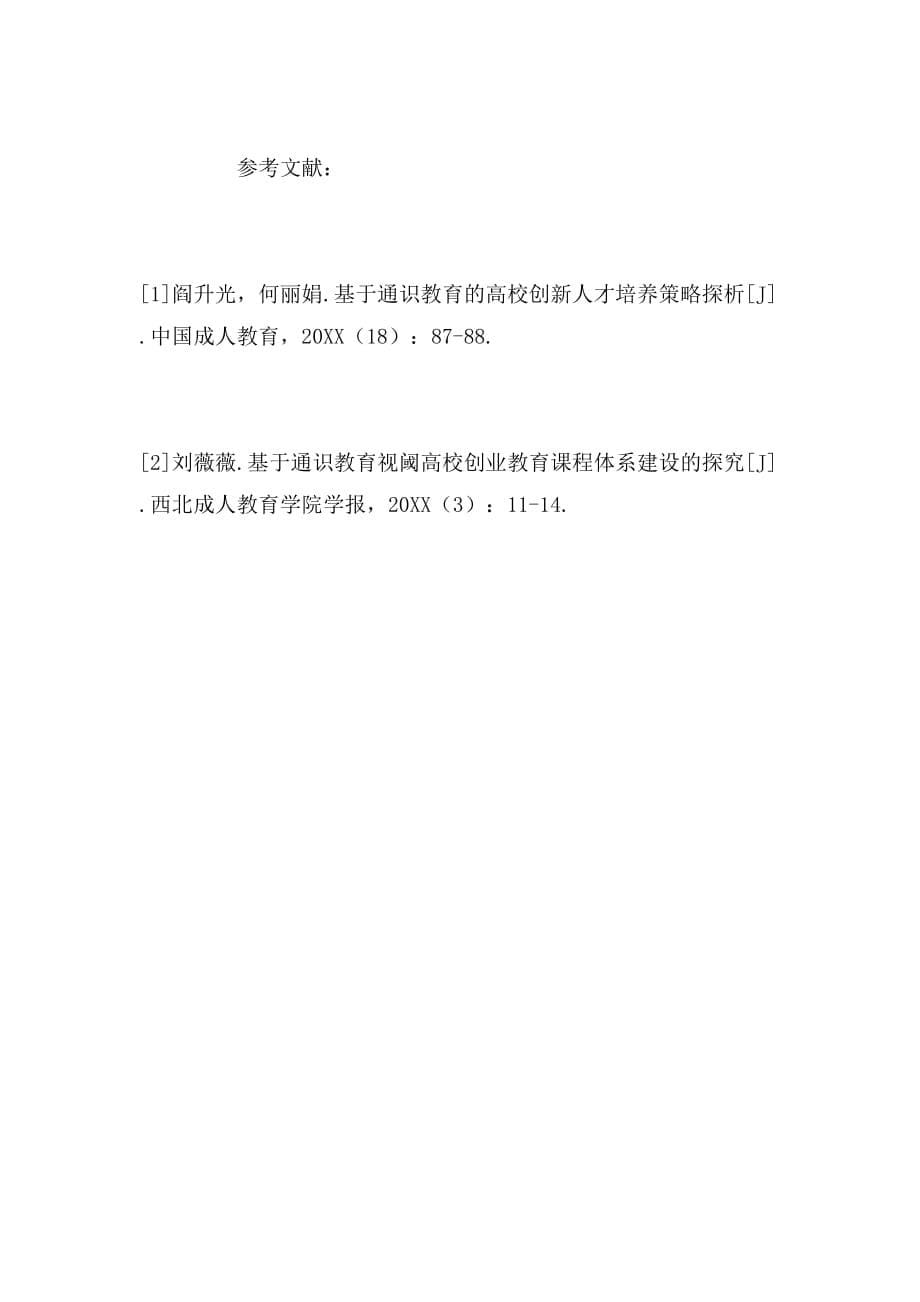 参考文献：

[1]阎升光，何丽娟.基于通识教育的高校创新人才培养策略探析[J].中国成人教育，20XX（18）：87-88.

[2]刘薇薇.基于通识教育视阈高校创业教育课程体系建设的探究[J].西北成人教育学院学报，20XX（3）：11-14.